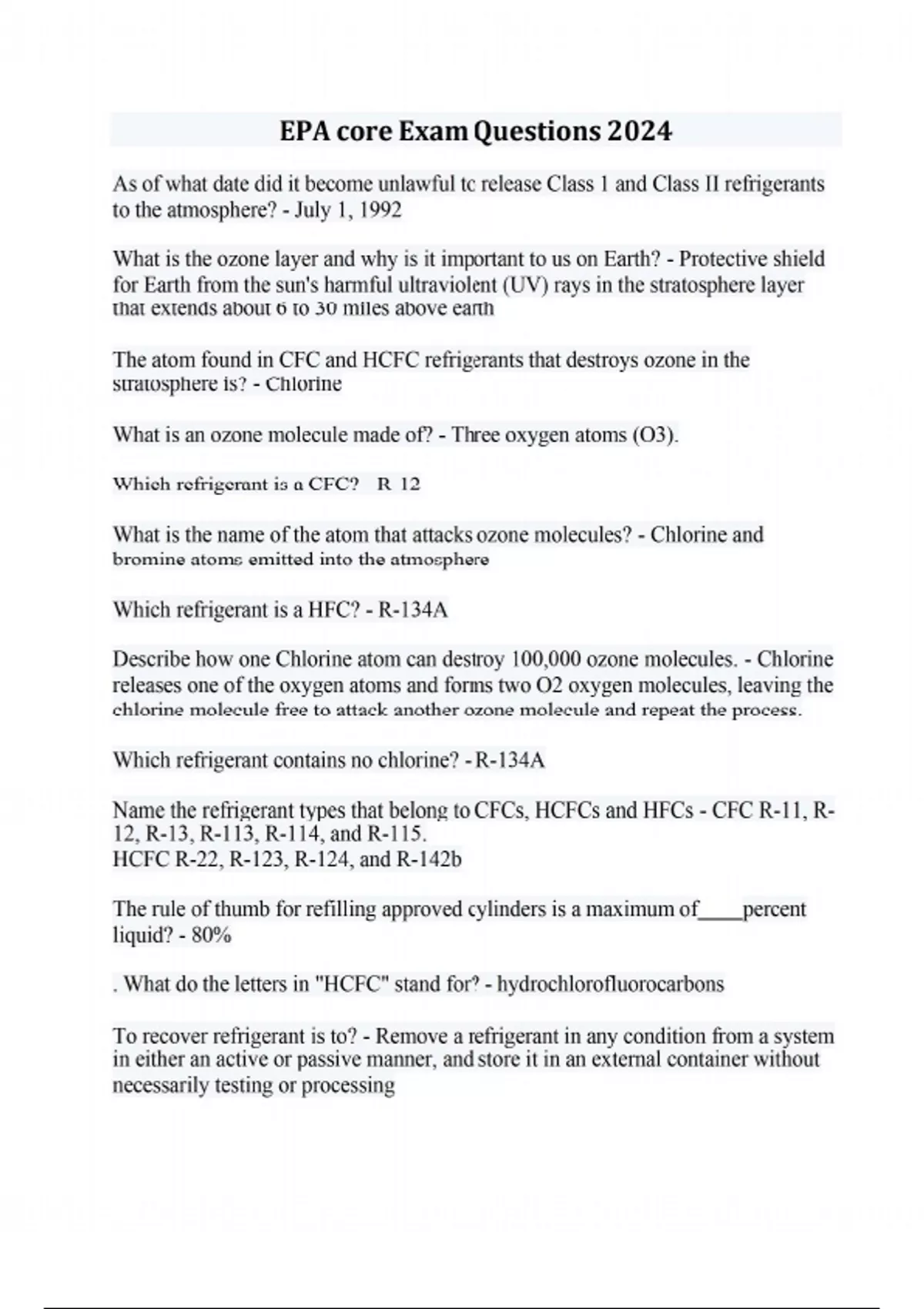 EPA core Exam Questions 2024

As of what date did it become unlawful tc release Class 1 and Class II refrigerants to the atmosphere? - July 1, 1992

What is the ozone layer and why is it important to us on Earth? - Protective shield for Earth from the sun's harmful ultraviolent (UV) rays in the stratosphere layer that extends about 6 to 30 miles above earth

The atom found in CFC and HCFC refrigerants that destroys ozone in the stratosphere is? - Chlorine

What is an ozone molecule made of? - Three oxygen atoms (O3).

Which refrigerant is a CFC? R 12

What is the name of the atom that attacks ozone molecules? - Chlorine and bromine atoms emitted into the atmosphere

Which refrigerant is a HFC? - R-134A

Describe how one Chlorine atom can destroy 100,000 ozone molecules. - Chlorine releases one of the oxygen atoms and forms two O2 oxygen molecules, leaving the chlorine molecule free to attack another ozone molecule and repeat the process.

Which refrigerant contains no chlorine? - R-134A

Name the refrigerant types that belong to CFCs, HCFCs and HFCs - CFC R-11, R-12, R-13, R-113, R-114, and R-115.
HCFC R-22, R-123, R-124, and R-142b

The rule of thumb for refilling approved cylinders is a maximum of____percent liquid? - 80%

. What do the letters in "HCFC" stand for? - hydrochlorofluorocarbons

To recover refrigerant is to? - Remove a refrigerant in any condition from a system in either an active or passive manner, and store it in an external container without necessarily testing or processing